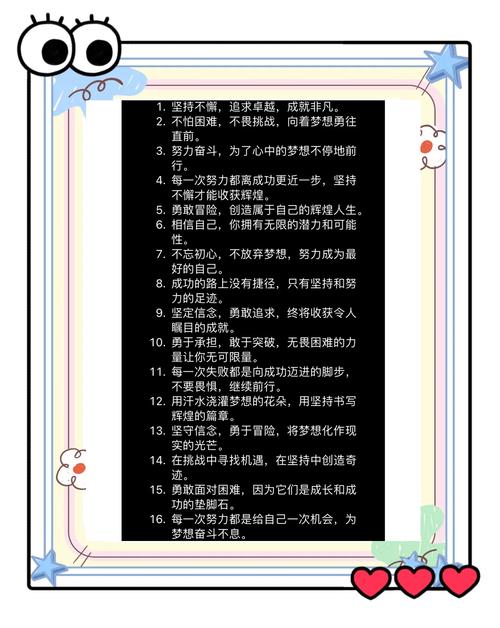 1. 坚持不懈，追求卓越，成就非凡。
2. 不怕困难，不畏挑战，向着梦想勇往直前。
3. 努力奋斗，为了心中的梦想不停地前行。
4. 每一次努力都离成功更近一步，坚持不懈才能收获辉煌。
5. 勇敢冒险，创造属于自己的辉煌人生。
6. 相信自己，你拥有无限的潜力和可能性。
7. 不忘初心，不放弃梦想，努力成为最好的自己。
8. 成功的路上没有捷径，只有坚持和努力的足迹。
9. 坚定信念，勇敢追求，终将收获令人瞩目的成就。
10. 勇于承担，敢于突破，无畏困难的力量让你无可限量。
11. 每一次失败都是向成功迈进的脚步，不要畏惧，继续前行。
12. 用汗水浇灌梦想的花朵，用坚持书写辉煌的篇章。
13. 坚守信念，勇于冒险，将梦想化作现实的光芒。
14. 在挑战中寻找机遇，在坚持中创造奇迹。
15. 勇敢面对困难，因为它们是成长和成功的垫脚石。
16. 每一次努力都是给自己一次机会，为梦想奋斗不息。